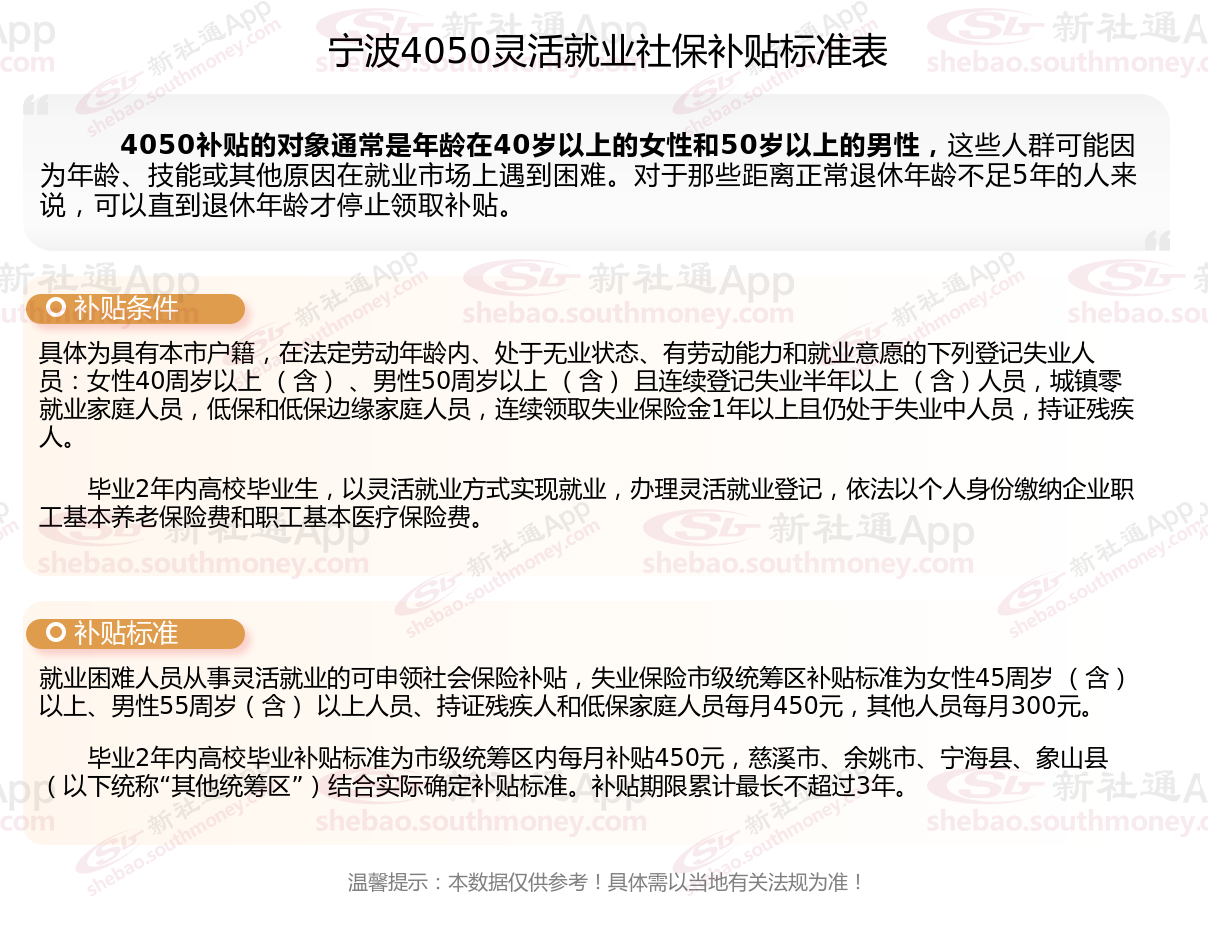 宁波4050灵活就业社保补贴标准表

4050补贴的对象通常是年龄在40岁以上的女性和50岁以上的男性，这些人群可能因为年龄、技能或其他原因在就业市场上遇到困难。对于那些距离正常退休年龄不足5年的人来说，可以直到退休年龄才停止领取补贴。

补贴条件

具体为具有本市户籍，在法定劳动年龄内、处于无业状态、有劳动能力和就业意愿的下列登记失业人员：女性40周岁以上（含）、男性50周岁以上（含）且连续登记失业半年以上（含）人员，城镇零就业家庭人员，低保和低保边缘家庭人员，连续领取失业保险金1年以上且仍处于失业中人员，持证残疾人。

毕业2年内高校毕业生，以灵活就业方式实现就业，办理灵活就业登记，依法以个人身份缴纳企业职工基本养老保险费和职工基本医疗保险费。

补贴标准

就业困难人员从事灵活就业的可申领社会保险补贴，失业保险市级统筹区补贴标准为女性45周岁（含）以上、男性55周岁（含）以上人员、持证残疾人和低保家庭人员每月450元，其他人员每月300元。

毕业2年内高校毕业补贴标准为市级统筹区内每月补贴450元，慈溪市、余姚市、宁海县、象山县（以下统称“其他统筹区”）结合实际确定补贴标准。补贴期限累计最长不超过3年。

温馨提示：本数据仅供参考！具体需以当地有关法规为准！

新社通App
shebao.southmoney.com